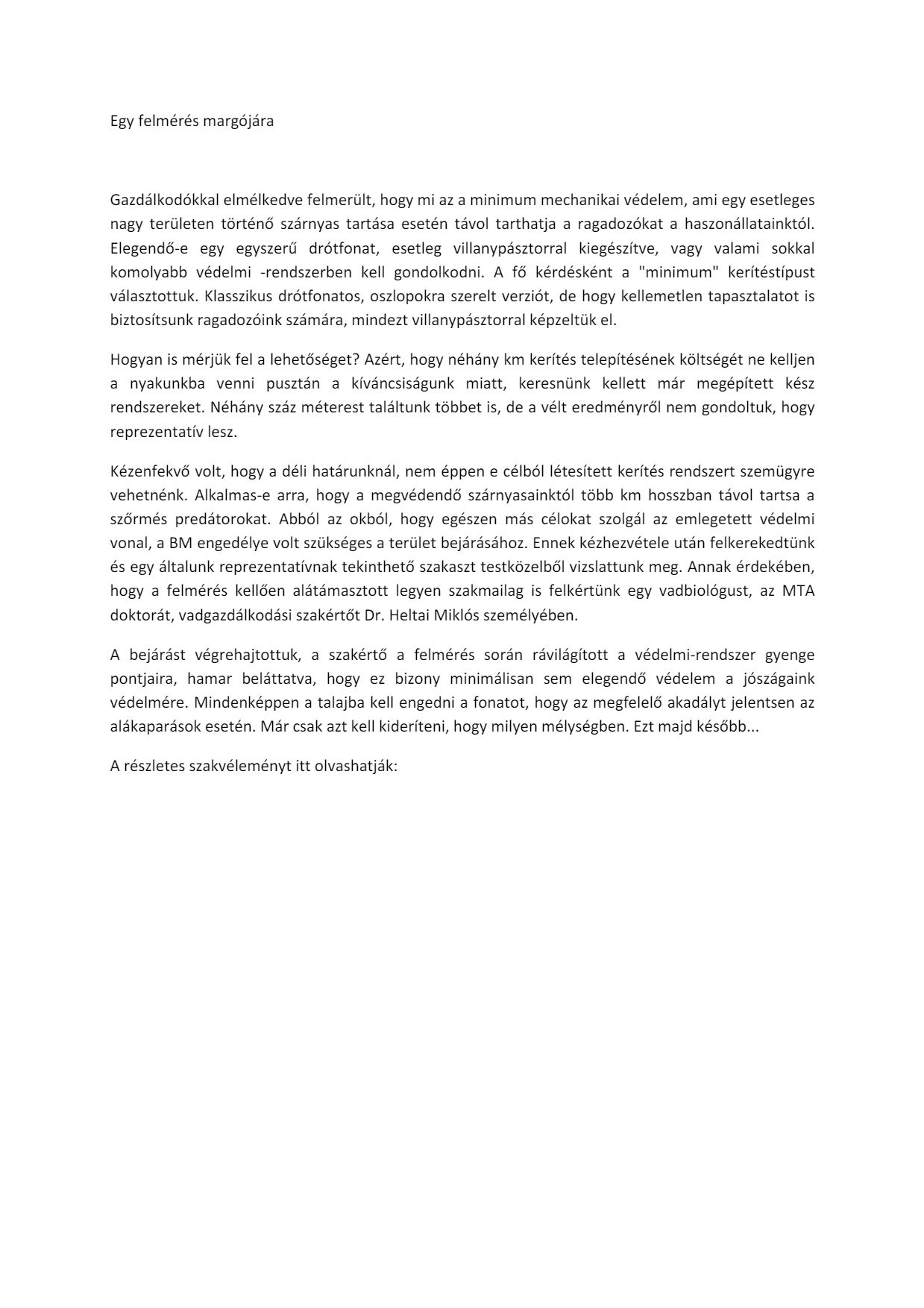 Egy felmérés margójára

Gazdálkodókkal elmélkedve felmerült, hogy mi az a minimum mechanikai védelem, ami egy esetleges nagy területen történő szárnyas tartása esetén távol tarthatja a ragadozókat a haszonállatainktól. Elegendő-e egy egyszerű drótfonat, esetleg villanypásztorral kiegészítve, vagy valami sokkal komolyabb védelmi -rendszerben kell gondolkodni. A fő kérdésként a "minimum" kerítéstípust választottuk. Klasszikus drótfonatos, oszlopokra szerelt verziót, de hogy kellemetlen tapasztalatot is biztosítsunk ragadozóink számára, mindezt villanypásztorral képzeltük el.

Hogyan is mérjük fel a lehetőséget? Azért, hogy néhány km kerítés telepítésének költségét ne kelljen a nyakunkba venni pusztán a kíváncsiságunk miatt, keresnünk kellett már megépített kész rendszereket. Néhány száz méterest találtunk többet is, de a vélt eredményről nem gondoltuk, hogy reprezentatív lesz.

Kézenfekvő volt, hogy a déli határunknál, nem éppen e célból létesített kerítés rendszert szemügyre vehetnénk. Alkalmas-e arra, hogy a megvédendő szárnyasainktól több km hosszban távol tartsa a szőrmés predátorokat. Abból az okból, hogy egészen más célokat szolgál az emlegetett védelmi vonal, a BM engedélye volt szükséges a terület bejárásához. Ennek kézhezvétele után felkerekedtünk és egy általunk reprezentatívnak tekinthető szakaszt testközelből vizslattunk meg. Annak érdekében, hogy a felmérés kellően alátámasztott legyen szakmailag is felkértünk egy vadbiológust, az MTA doktorát, vadgazdálkodási szakértőt Dr. Heltai Miklós személyében.

A bejárást végrehajtottuk, a szakértő a felmérés során rávilágított a védelmi-rendszer gyenge pontjaira, hamar beláttatva, hogy ez bizony minimálisan sem elegendő védelem a jószágaink védelmére. Mindenképpen a talajba kell engedni a fonatot, hogy az megfelelő akadályt jelentsen az alákaparások esetén. Már csak azt kell kideríteni, hogy milyen mélységben. Ezt majd később...

A részletes szakvéleményt itt olvashatják: